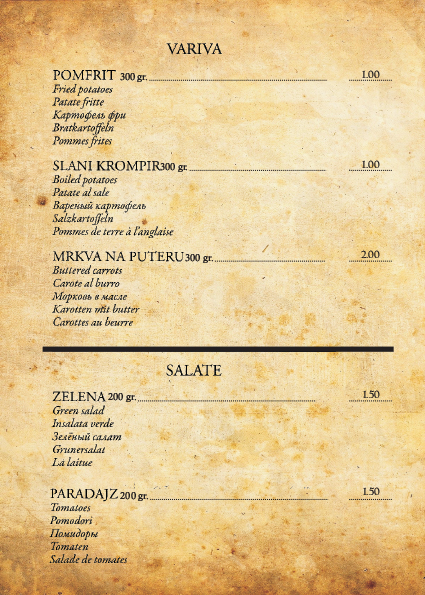 VARIVA

POMFRIT 300 gr. ........ 1.00
Fried potatoes
Patate fritte
Картофель фри
Bratkartoffeln
Pommes frites

SLANI KROMPIR 300 gr. ........ 1.00
Boiled potatoes
Patate al sale
Вареный картофель
Salzkartoffeln
Pommes de terre à l'anglaise

MRKVA NA PUTERU 300 gr. ........ 2.00
Buttered carrots
Carote al burro
Морковь в масле
Karotten mit butter
Carottes au beurre

SALATE

ZELENA 200 gr. ........ 1.50
Green salad
Insalata verde
Зелёный салат
Grunersalat
La laitue

PARADAJZ 200 gr. ........ 1.50
Tomatoes
Pomodori
Помидоры
Tomaten
Salade de tomates